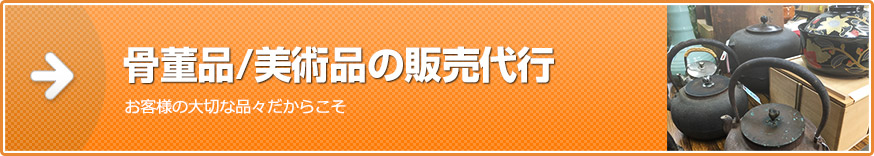 骨董品/美術品の販売代行

お客様の大切な品々だからこそ